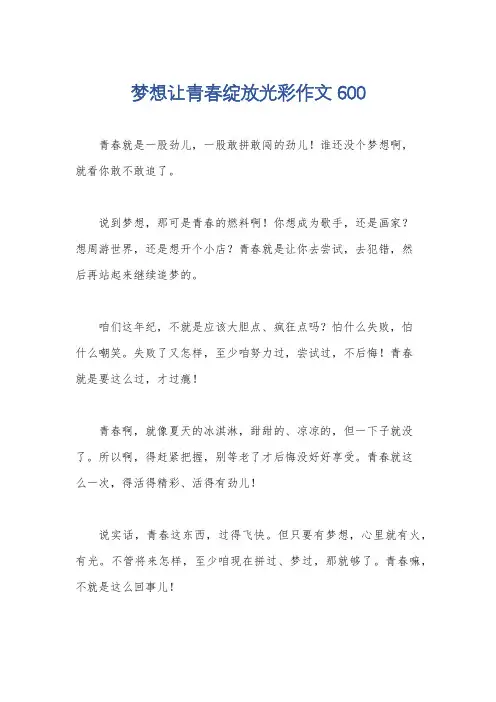 梦想让青春绽放光彩作文 600

青春就是一股劲儿，一股敢拼敢闯的劲儿！谁还没个梦想啊，就看你敢不敢追了。

说到梦想，那可是青春的燃料啊！你想成为歌手，还是画家？想周游世界，还是想开个小店？青春就是让你去尝试，去犯错，然后再站起来继续追梦的。

咱们这年纪，不就是应该大胆点、疯狂点吗？怕什么失败，怕什么嘲笑。失败了又怎样，至少咱努力过，尝试过，不后悔！青春就是要这么过，才过瘾！

青春啊，就像夏天的冰淇淋，甜甜的、凉凉的，但一下子就没了。所以啊，得赶紧把握，别等老了才后悔没好好享受。青春就这么一次，得活得精彩、活得有劲儿！

说实话，青春这东西，过得飞快。但只要有梦想，心里就有火，有光。不管将来怎样，至少咱现在拼过、梦过，那就够了。青春嘛，不就是这么回事儿！